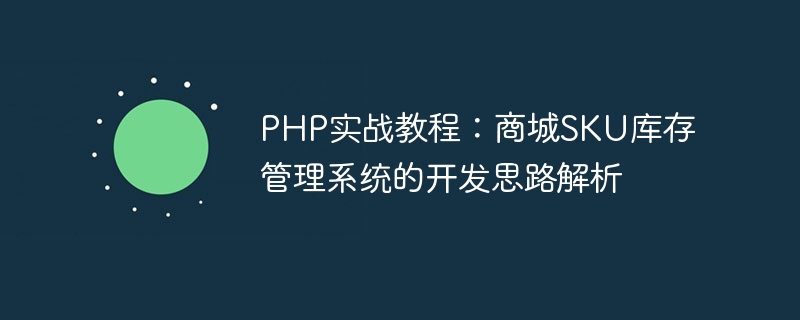 PHP实战教程：商城SKU库存管理系统的开发思路解析